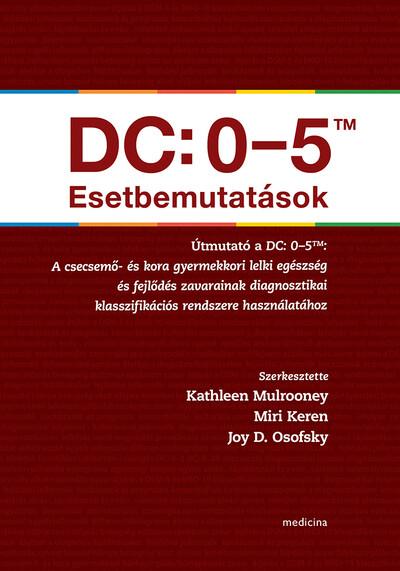 DC: 0–5™
Esetbemutatások

Útmutató a DC: 0–5™:
A csecsemő- és kora gyermekkori lelki egészség és fejlődés zavarainak diagnosztikai klasszifikációs rendszere használatához

Szerkesztette
Kathleen Mulrooney
Miri Keren
Joy D. Osofsky

medicina